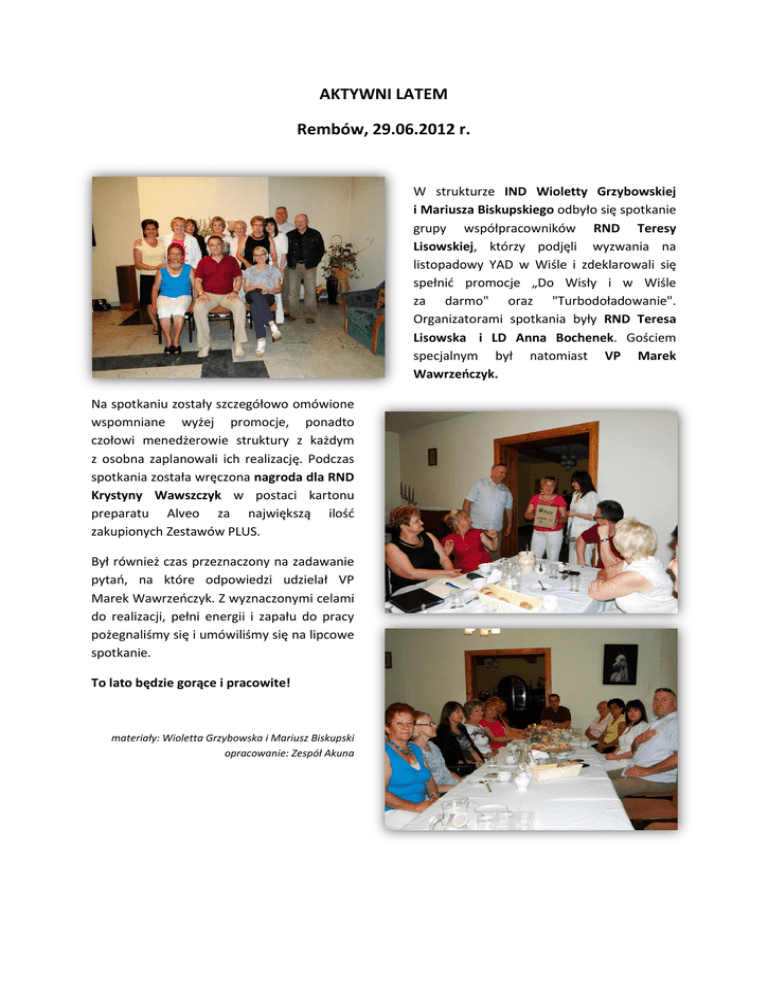 AKTYWNI LATEM

Rembów, 29.06.2012 r.

W strukturze IND Wioletty Grzybowskiej i Mariusza Biskupskiego odbyło się spotkanie grupy współpracowników RND Teresy Lisowskiej, którzy podjęli wyzwania na listopadowy YAD w Wiśle i zdeklarowali się spełnić promocje „Do Wisły i w Wiśle za darmo" oraz "Turbodoładowanie". Organizatorami spotkania były RND Teresa Lisowska i LD Anna Bochenek. Gościem specjalnym był natomiast VP Marek Wawrzeńczyk.

Na spotkaniu zostały szczegółowo omówione wspomniane wyżej promocje, ponadto czołowi menedżerowie struktury z każdym z osobna zaplanowali ich realizację. Podczas spotkania została wręczona nagroda dla RND Krystyny Wawszczyk w postaci kartonu preparatu Alveo za największą ilość zakupionych Zestawów PLUS.

Był również czas przeznaczony na zadawanie pytań, na które odpowiedzi udzielał VP Marek Wawrzeńczyk. Z wyznaczonymi celami do realizacji, pełni energii i zapału do pracy pożegnaliśmy się i umówiliśmy się na lipcowe spotkanie.

To lato będzie gorące i pracowite!

materiały: Wioletta Grzybowska i Mariusz Biskupski
opracowanie: Zespół Akuna